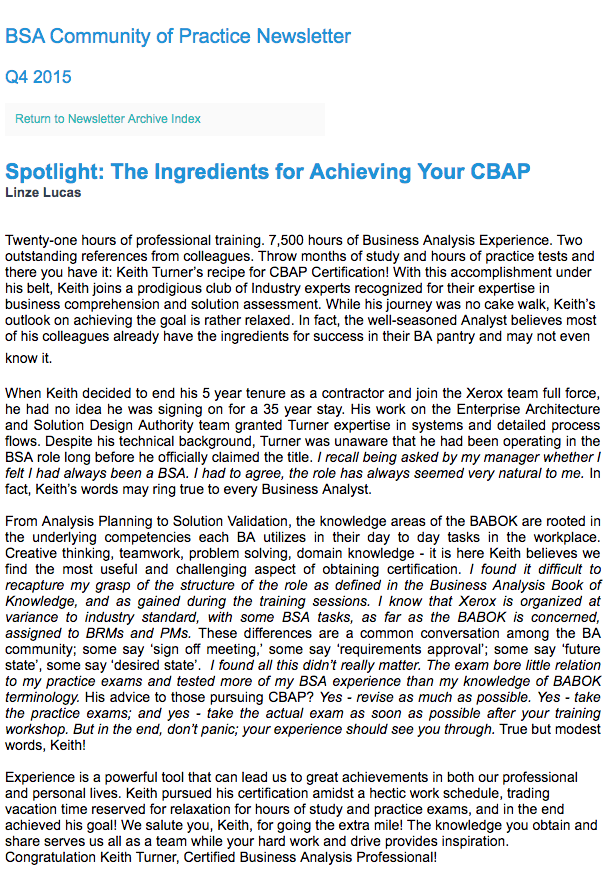 BSA Community of Practice Newsletter

Q4 2015

Return to Newsletter Archive Index

Spotlight: The Ingredients for Achieving Your CBAP
Linze Lucas

Twenty-one hours of professional training. 7,500 hours of Business Analysis Experience. Two outstanding references from colleagues. Throw months of study and hours of practice tests and there you have it: Keith Turner's recipe for CBAP Certification! With this accomplishment under his belt, Keith joins a prodigious club of Industry experts recognized for their expertise in business comprehension and solution assessment. While his journey was no cake walk, Keith's outlook on achieving the goal is rather relaxed. In fact, the well-seasoned Analyst believes most of his colleagues already have the ingredients for success in their BA pantry and may not even know it.

When Keith decided to end his 5 year tenure as a contractor and join the Xerox team full force, he had no idea he was signing on for a 35 year stay. His work on the Enterprise Architecture and Solution Design Authority team granted Turner expertise in systems and detailed process flows. Despite his technical background, Turner was unaware that he had been operating in the BSA role long before he officially claimed the title. I recall being asked by my manager whether I felt I had always been a BSA. I had to agree, the role has always seemed very natural to me. In fact, Keith's words may ring true to every Business Analyst.

From Analysis Planning to Solution Validation, the knowledge areas of the BABOK are rooted in the underlying competencies each BA utilizes in their day to day tasks in the workplace. Creative thinking, teamwork, problem solving, domain knowledge - it is here Keith believes we find the most useful and challenging aspect of obtaining certification. I found it difficult to recapture my grasp of the structure of the role as defined in the Business Analysis Book of Knowledge, and as gained during the training sessions. I know that Xerox is organized at variance to industry standard, with some BSA tasks, as far as the BABOK is concerned, assigned to BRMs and PMs. These differences are a common conversation among the BA community; some say 'sign off meeting,' some say 'requirements approval'; some say 'future state', some say 'desired state'. I found all this didn't really matter. The exam bore little relation to my practice exams and tested more of my BSA experience than my knowledge of BABOK terminology. His advice to those pursuing CBAP? Yes - revise as much as possible. Yes - take the practice exams; and yes - take the actual exam as soon as possible after your training workshop. But in the end, don't panic; your experience should see you through. True but modest words, Keith!

Experience is a powerful tool that can lead us to great achievements in both our professional and personal lives. Keith pursued his certification amidst a hectic work schedule, trading vacation time reserved for relaxation for hours of study and practice exams, and in the end achieved his goal! We salute you, Keith, for going the extra mile! The knowledge you obtain and share serves us all as a team while your hard work and drive provides inspiration. Congratulation Keith Turner, Certified Business Analysis Professional!